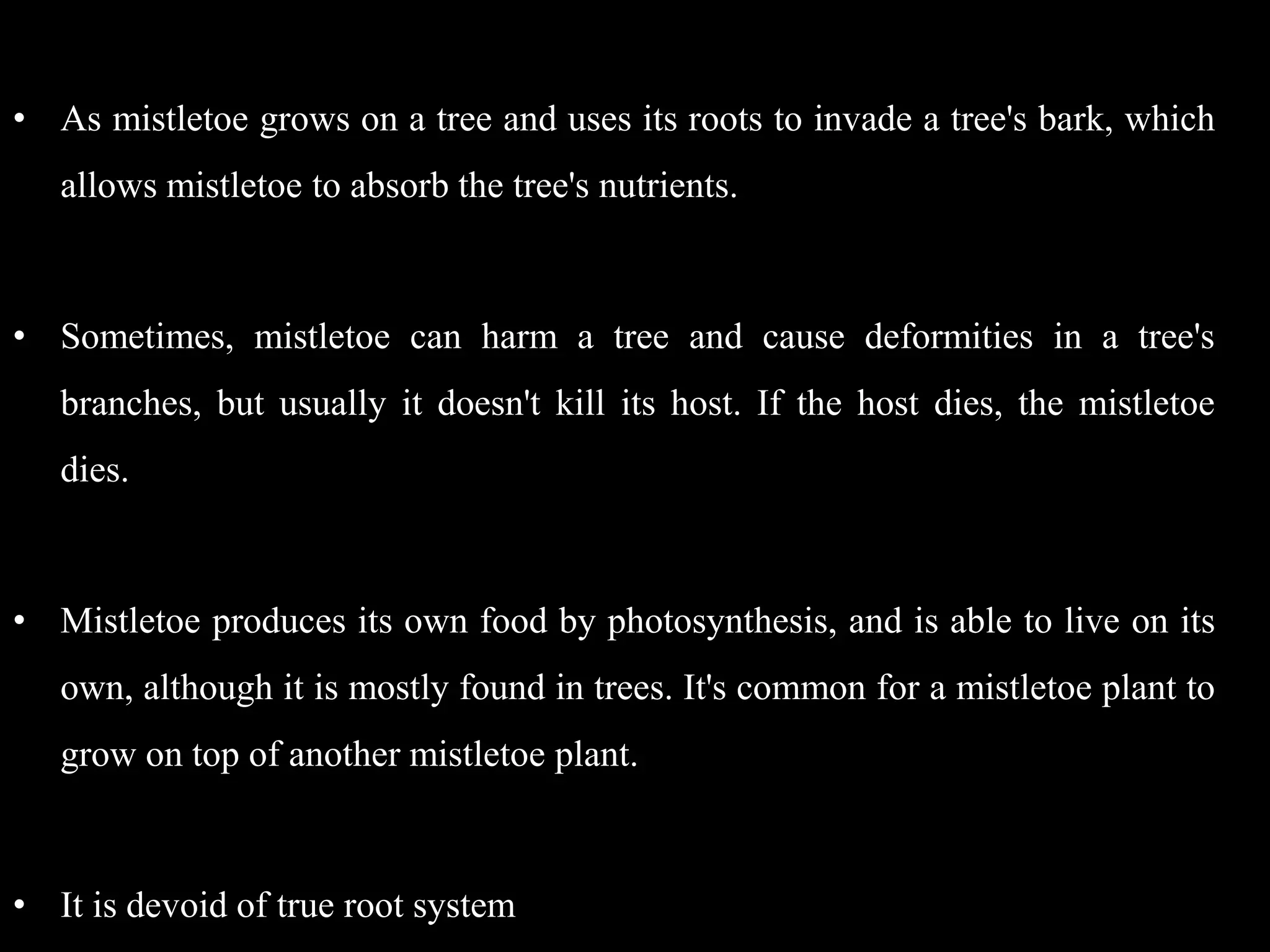 • As mistletoe grows on a tree and uses its roots to invade a tree's bark, which allows mistletoe to absorb the tree's nutrients.

• Sometimes, mistletoe can harm a tree and cause deformities in a tree's branches, but usually it doesn't kill its host. If the host dies, the mistletoe dies.

• Mistletoe produces its own food by photosynthesis, and is able to live on its own, although it is mostly found in trees. It's common for a mistletoe plant to grow on top of another mistletoe plant.

• It is devoid of true root system